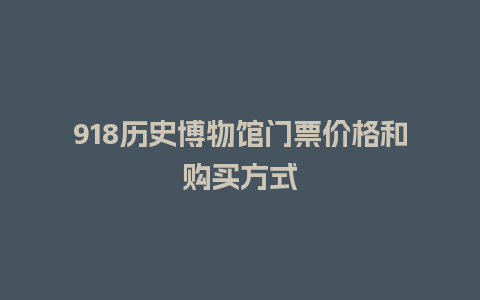 918历史博物馆门票价格和购买方式